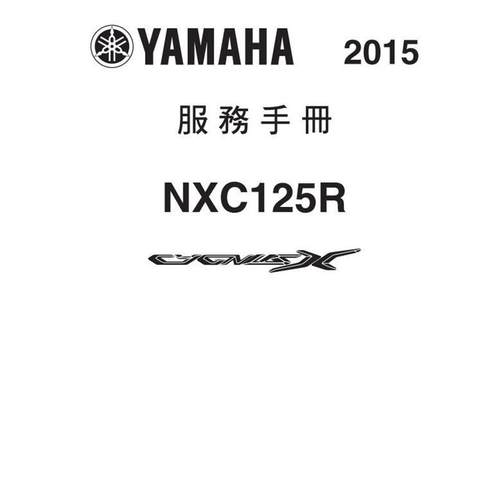 YAMAHA 2015

服務手冊

NXC125R

CYGNUS X